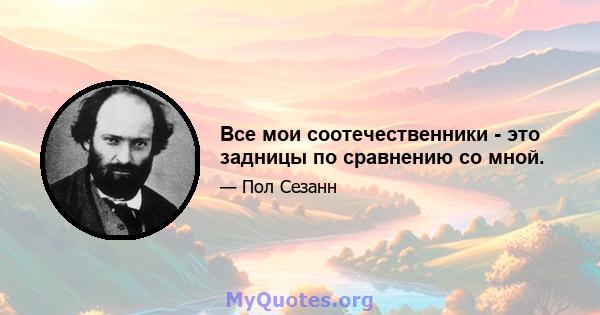 Все мои соотечественники - это задницы по сравнению со мной.

— Пол Сезанн

MyQuotes.org